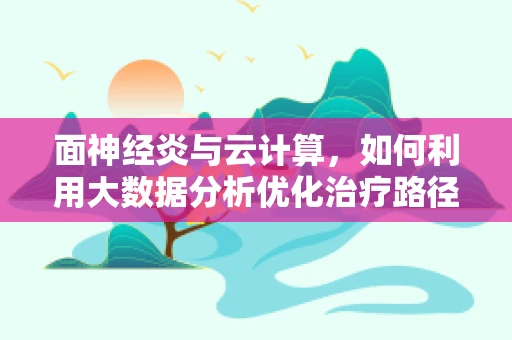 面神经炎与云计算，如何利用大数据分析优化治疗路径